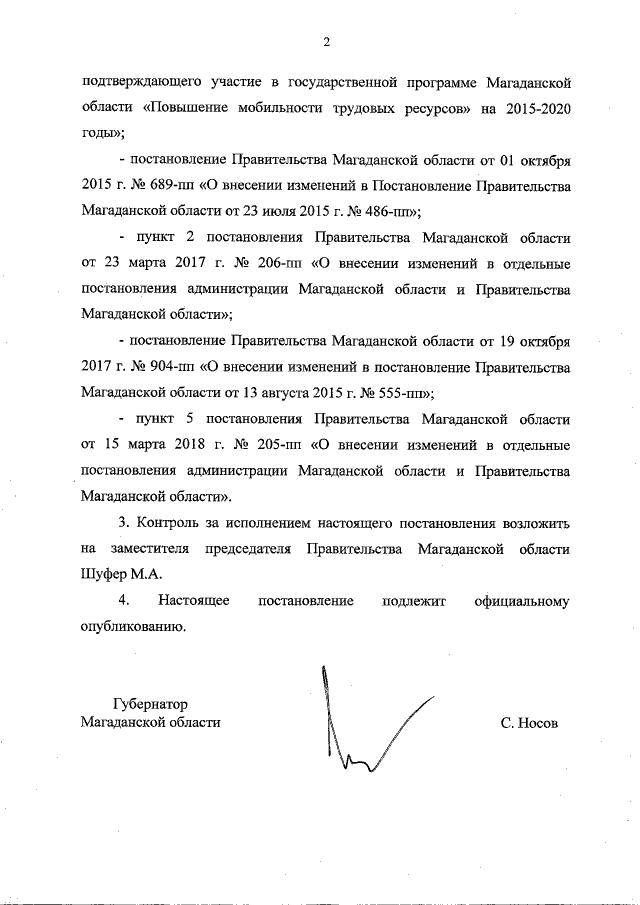 2

подтверждающего участие в государственной программе Магаданской области «Повышение мобильности трудовых ресурсов» на 2015-2020 годы»;

- постановление Правительства Магаданской области от 01 октября 2015 г. № 689-пп «О внесении изменений в Постановление Правительства Магаданской области от 23 июля 2015 г. № 486-пп»;

- пункт 2 постановления Правительства Магаданской области от 23 марта 2017 г. № 206-пп «О внесении изменений в отдельные постановления администрации Магаданской области и Правительства Магаданской области»;

- постановление Правительства Магаданской области от 19 октября 2017 г. № 904-пп «О внесении изменений в постановление Правительства Магаданской области от 13 августа 2015 г. № 555-пп»;

- пункт 5 постановления Правительства Магаданской области от 15 марта 2018 г. № 205-пп «О внесении изменений в отдельные постановления администрации Магаданской области и Правительства Магаданской области».

3. Контроль за исполнением настоящего постановления возложить на заместителя председателя Правительства Магаданской области Шуфер М.А.

4. Настоящее постановление подлежит официальному опубликованию.

Губернатор
Магаданской области

С. Носов